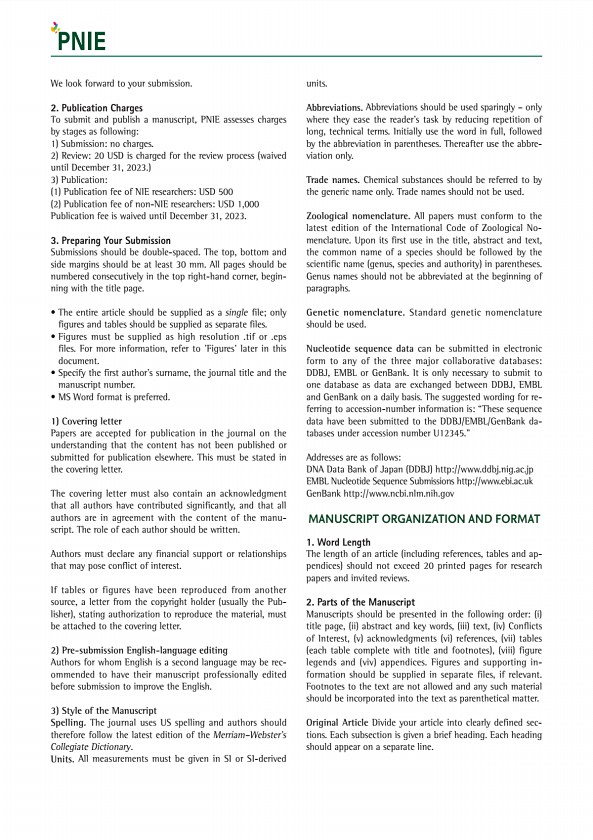 PNIE

We look forward to your submission.

2. Publication Charges
To submit and publish a manuscript, PNIE assesses charges by stages as following:
1) Submission: no charges.
2) Review: 20 USD is charged for the review process (waived until December 31, 2023.)
3) Publication:
(1) Publication fee of NIE researchers: USD 500
(2) Publication fee of non-NIE researchers: USD 1,000
Publication fee is waived until December 31, 2023.

3. Preparing Your Submission
Submissions should be double-spaced. The top, bottom and side margins should be at least 30 mm. All pages should be numbered consecutively in the top right-hand corner, beginning with the title page.

• The entire article should be supplied as a single file; only figures and tables should be supplied as separate files.
• Figures must be supplied as high resolution .tif or .eps files. For more information, refer to 'Figures' later in this document.
• Specify the first author's surname, the journal title and the manuscript number.
• MS Word format is preferred.

1) Covering letter
Papers are accepted for publication in the journal on the understanding that the content has not been published or submitted for publication elsewhere. This must be stated in the covering letter.

The covering letter must also contain an acknowledgment that all authors have contributed significantly, and that all authors are in agreement with the content of the manuscript. The role of each author should be written.

Authors must declare any financial support or relationships that may pose conflict of interest.

If tables or figures have been reproduced from another source, a letter from the copyright holder (usually the Publisher), stating authorization to reproduce the material, must be attached to the covering letter.

2) Pre-submission English-language editing
Authors for whom English is a second language may be recommended to have their manuscript professionally edited before submission to improve the English.

3) Style of the Manuscript
Spelling. The journal uses US spelling and authors should therefore follow the latest edition of the Merriam-Webster's Collegiate Dictionary.
Units. All measurements must be given in SI or SI-derived units.

Abbreviations. Abbreviations should be used sparingly – only where they ease the reader's task by reducing repetition of long, technical terms. Initially use the word in full, followed by the abbreviation in parentheses. Thereafter use the abbreviation only.

Trade names. Chemical substances should be referred to by the generic name only. Trade names should not be used.

Zoological nomenclature. All papers must conform to the latest edition of the International Code of Zoological Nomenclature. Upon its first use in the title, abstract and text, the common name of a species should be followed by the scientific name (genus, species and authority) in parentheses. Genus names should not be abbreviated at the beginning of paragraphs.

Genetic nomenclature. Standard genetic nomenclature should be used.

Nucleotide sequence data can be submitted in electronic form to any of the three major collaborative databases: DDBJ, EMBL or GenBank. It is only necessary to submit to one database as data are exchanged between DDBJ, EMBL and GenBank on a daily basis. The suggested wording for referring to accession-number information is: "These sequence data have been submitted to the DDBJ/EMBL/GenBank databases under accession number U12345."

Addresses are as follows:
DNA Data Bank of Japan (DDBJ) http://www.ddbj.nig.ac.jp
EMBL Nucleotide Sequence Submissions http://www.ebi.ac.uk
GenBank http://www.ncbi.nlm.nih.gov

MANUSCRIPT ORGANIZATION AND FORMAT

1. Word Length
The length of an article (including references, tables and appendices) should not exceed 20 printed pages for research papers and invited reviews.

2. Parts of the Manuscript
Manuscripts should be presented in the following order: (i) title page, (ii) abstract and key words, (iii) text, (iv) Conflicts of Interest, (v) acknowledgments (vi) references, (vii) tables (each table complete with title and footnotes), (viii) figure legends and (viv) appendices. Figures and supporting information should be supplied in separate files, if relevant. Footnotes to the text are not allowed and any such material should be incorporated into the text as parenthetical matter.

Original Article Divide your article into clearly defined sections. Each subsection is given a brief heading. Each heading should appear on a separate line.